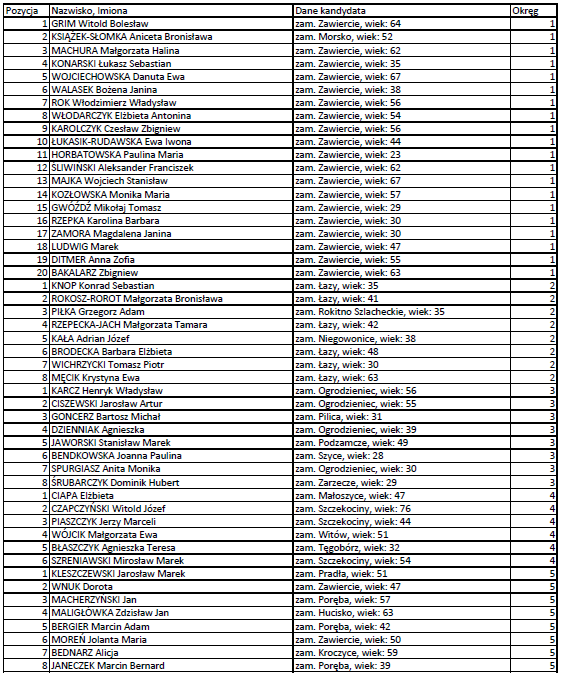 | Pozycja | Nazwisko, Imiona | Dane kandydata | Okręg |
|---|---|---|---|
| 1 | GRIM Witold Bolesław | zam. Zawiercie, wiek: 64 | 1 |
| 2 | KSIĄŻEK-SŁOMKA Aniceta Bronisława | zam. Morsko, wiek: 52 | 1 |
| 3 | MACHURA Małgorzata Halina | zam. Zawiercie, wiek: 62 | 1 |
| 4 | KONARSKI Łukasz Sebastian | zam. Zawiercie, wiek: 35 | 1 |
| 5 | WOJCIECHOWSKA Danuta Ewa | zam. Zawiercie, wiek: 67 | 1 |
| 6 | WALASEK Bożena Janina | zam. Zawiercie, wiek: 38 | 1 |
| 7 | ROK Włodzimierz Władysław | zam. Zawiercie, wiek: 56 | 1 |
| 8 | WŁODARCZYK Elżbieta Antonina | zam. Zawiercie, wiek: 54 | 1 |
| 9 | KAROLCZYK Czesław Zbigniew | zam. Zawiercie, wiek: 56 | 1 |
| 10 | ŁUKASIK-RUDAWSKA Ewa Iwona | zam. Zawiercie, wiek: 44 | 1 |
| 11 | HORBATOWSKA Paulina Maria | zam. Zawiercie, wiek: 23 | 1 |
| 12 | ŚLIWIŃSKI Aleksander Franciszek | zam. Zawiercie, wiek: 62 | 1 |
| 13 | MAJKA Wojciech Stanisław | zam. Zawiercie, wiek: 67 | 1 |
| 14 | KOZŁOWSKA Monika Maria | zam. Zawiercie, wiek: 57 | 1 |
| 15 | GWÓŹDŹ Mikołaj Tomasz | zam. Zawiercie, wiek: 29 | 1 |
| 16 | RZEPKA Karolina Barbara | zam. Zawiercie, wiek: 30 | 1 |
| 17 | ZAMORA Magdalena Janina | zam. Zawiercie, wiek: 30 | 1 |
| 18 | LUDWIG Marek | zam. Zawiercie, wiek: 47 | 1 |
| 19 | DITMER Anna Zofia | zam. Zawiercie, wiek: 55 | 1 |
| 20 | BAKALARZ Zbigniew | zam. Zawiercie, wiek: 63 | 1 |
| 1 | KNOP Konrad Sebastian | zam. Łazy, wiek: 35 | 2 |
| 2 | ROKOSZ-ROROT Małgorzata Bronisława | zam. Łazy, wiek: 41 | 2 |
| 3 | PIŁKA Grzegorz Adam | zam. Rokitno Szlacheckie, wiek: 35 | 2 |
| 4 | RZEPECKA-JACH Małgorzata Tamara | zam. Łazy, wiek: 42 | 2 |
| 5 | KAŁA Adrian Józef | zam. Niegowonice, wiek: 38 | 2 |
| 6 | BRODECKA Barbara Elżbieta | zam. Łazy, wiek: 48 | 2 |
| 7 | WICHRZYCKI Tomasz Piotr | zam. Łazy, wiek: 30 | 2 |
| 8 | MĘCIK Krystyna Ewa | zam. Łazy, wiek: 63 | 2 |
| 1 | KARCZ Henryk Władysław | zam. Ogrodzieniec, wiek: 56 | 3 |
| 2 | CISZEWSKI Jarosław Artur | zam. Ogrodzieniec, wiek: 55 | 3 |
| 3 | GONCERZ Bartosz Michał | zam. Pilica, wiek: 31 | 3 |
| 4 | DZIENNIAK Agnieszka | zam. Ogrodzieniec, wiek: 39 | 3 |
| 5 | JAWORSKI Stanisław Marek | zam. Podzamcze, wiek: 49 | 3 |
| 6 | BENDKOWSKA Joanna Paulina | zam. Szyce, wiek: 28 | 3 |
| 7 | SPURGIASZ Anita Monika | zam. Ogrodzieniec, wiek: 30 | 3 |
| 8 | ŚRUBARCZYK Dominik Hubert | zam. Zarzecze, wiek: 29 | 3 |
| 1 | CIAPA Elżbieta | zam. Małoszyce, wiek: 47 | 4 |
| 2 | CZAPCZYŃSKI Witold Józef | zam. Szczekociny, wiek: 76 | 4 |
| 3 | PIASZCZYK Jerzy Marceli | zam. Szczekociny, wiek: 44 | 4 |
| 4 | WÓJCIK Małgorzata Ewa | zam. Witów, wiek: 51 | 4 |
| 5 | BŁASZCZYK Agnieszka Teresa | zam. Tęgobórz, wiek: 32 | 4 |
| 6 | SZRENIAWSKI Mirosław Marek | zam. Szczekociny, wiek: 54 | 4 |
| 1 | KLESZCZEWSKI Jarosław Marek | zam. Pradła, wiek: 51 | 5 |
| 2 | WNUK Dorota | zam. Zawiercie, wiek: 47 | 5 |
| 3 | MACHERZYŃSKI Jan | zam. Poręba, wiek: 57 | 5 |
| 4 | MALIGŁÓWKA Zdzisław Jan | zam. Hucisko, wiek: 63 | 5 |
| 5 | BERGIER Marcin Adam | zam. Poręba, wiek: 42 | 5 |
| 6 | MOREŃ Jolanta Maria | zam. Zawiercie, wiek: 50 | 5 |
| 7 | BEDNARZ Alicja | zam. Kroczyce, wiek: 59 | 5 |
| 8 | JANECZEK Marcin Bernard | zam. Poręba, wiek: 39 | 5 |